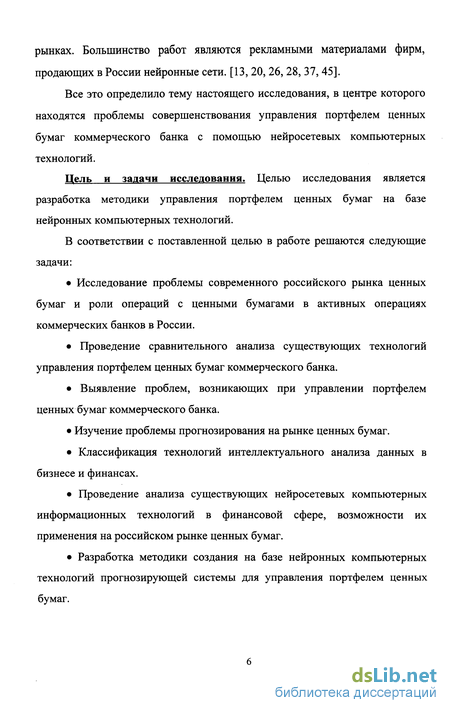 рынках. Большинство работ являются рекламными материалами фирм, продающих в России нейронные сети. [13, 20, 26, 28, 37, 45].

Все это определило тему настоящего исследования, в центре которого находятся проблемы совершенствования управления портфелем ценных бумаг коммерческого банка с помощью нейросетевых компьютерных технологий.

Цель и задачи исследования. Целью исследования является разработка методики управления портфелем ценных бумаг на базе нейронных компьютерных технологий.

В соответствии с поставленной целью в работе решаются следующие задачи:

• Исследование проблемы современного российского рынка ценных бумаг и роли операций с ценными бумагами в активных операциях коммерческих банков в России.

• Проведение сравнительного анализа существующих технологий управления портфелем ценных бумаг коммерческого банка.

• Выявление проблем, возникающих при управлении портфелем ценных бумаг коммерческого банка.

• Изучение проблемы прогнозирования на рынке ценных бумаг.

• Классификация технологий интеллектуального анализа данных в бизнесе и финансах.

• Проведение анализа существующих нейросетевых компьютерных информационных технологий в финансовой сфере, возможности их применения на российском рынке ценных бумаг.

• Разработка методики создания на базе нейронных компьютерных технологий прогнозирующей системы для управления портфелем ценных бумаг.

6

dsLib.net
библиотека диссертаций